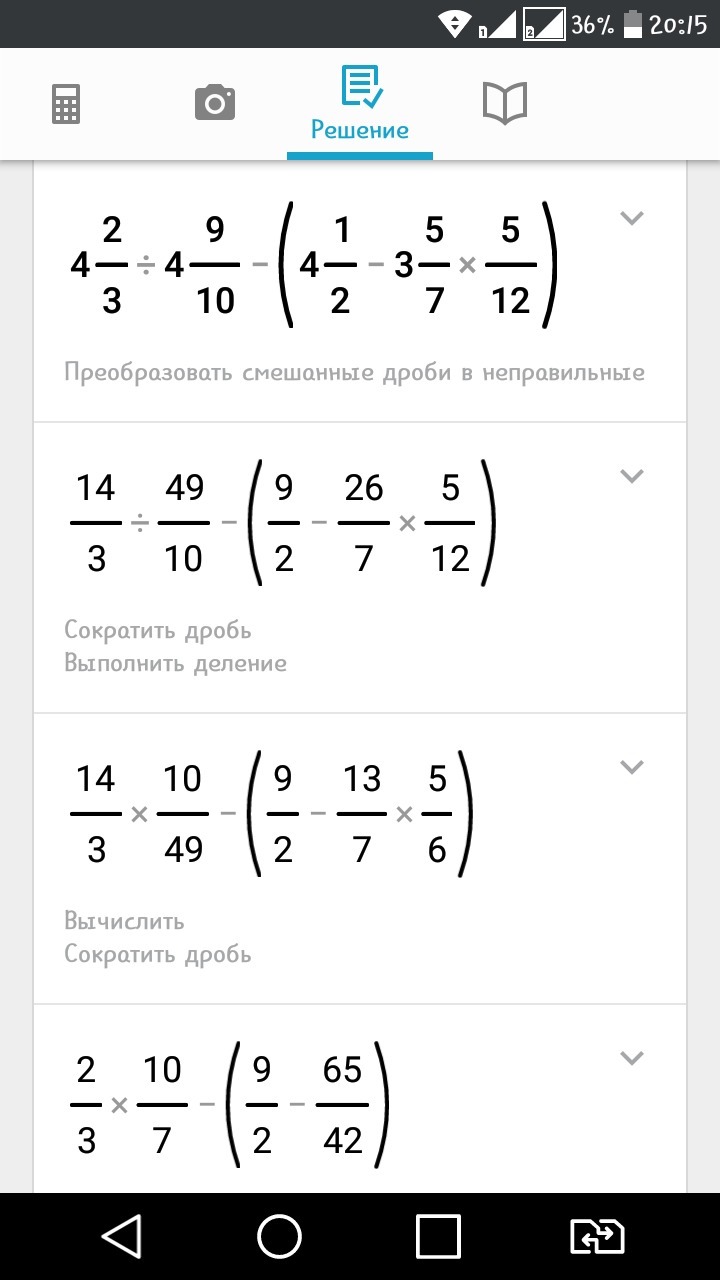 36% 20:15

Решение

$4\frac{2}{3} \div 4\frac{9}{10} - \left(4\frac{1}{2} - 3\frac{5}{7} \times \frac{5}{12}\right)$

Преобразовать смешанные дроби в неправильные

$\frac{14}{3} \div \frac{49}{10} - \left(\frac{9}{2} - \frac{26}{7} \times \frac{5}{12}\right)$

Сократить дробь
Выполнить деление

$\frac{14}{3} \times \frac{10}{49} - \left(\frac{9}{2} - \frac{13}{7} \times \frac{5}{6}\right)$

Вычислить
Сократить дробь

$\frac{2}{3} \times \frac{10}{7} - \left(\frac{9}{2} - \frac{65}{42}\right)$